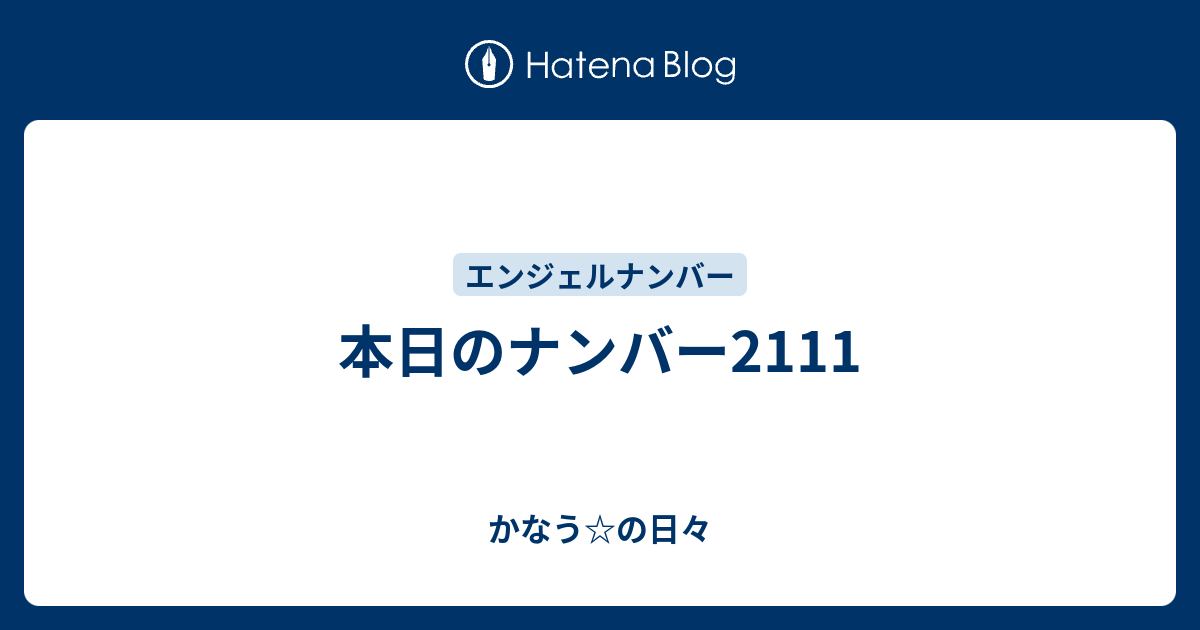 Hatena Blog

エンジェルナンバー

本日のナンバー2111

かなう☆の日々